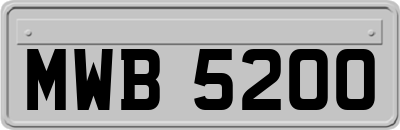 MWB 5200